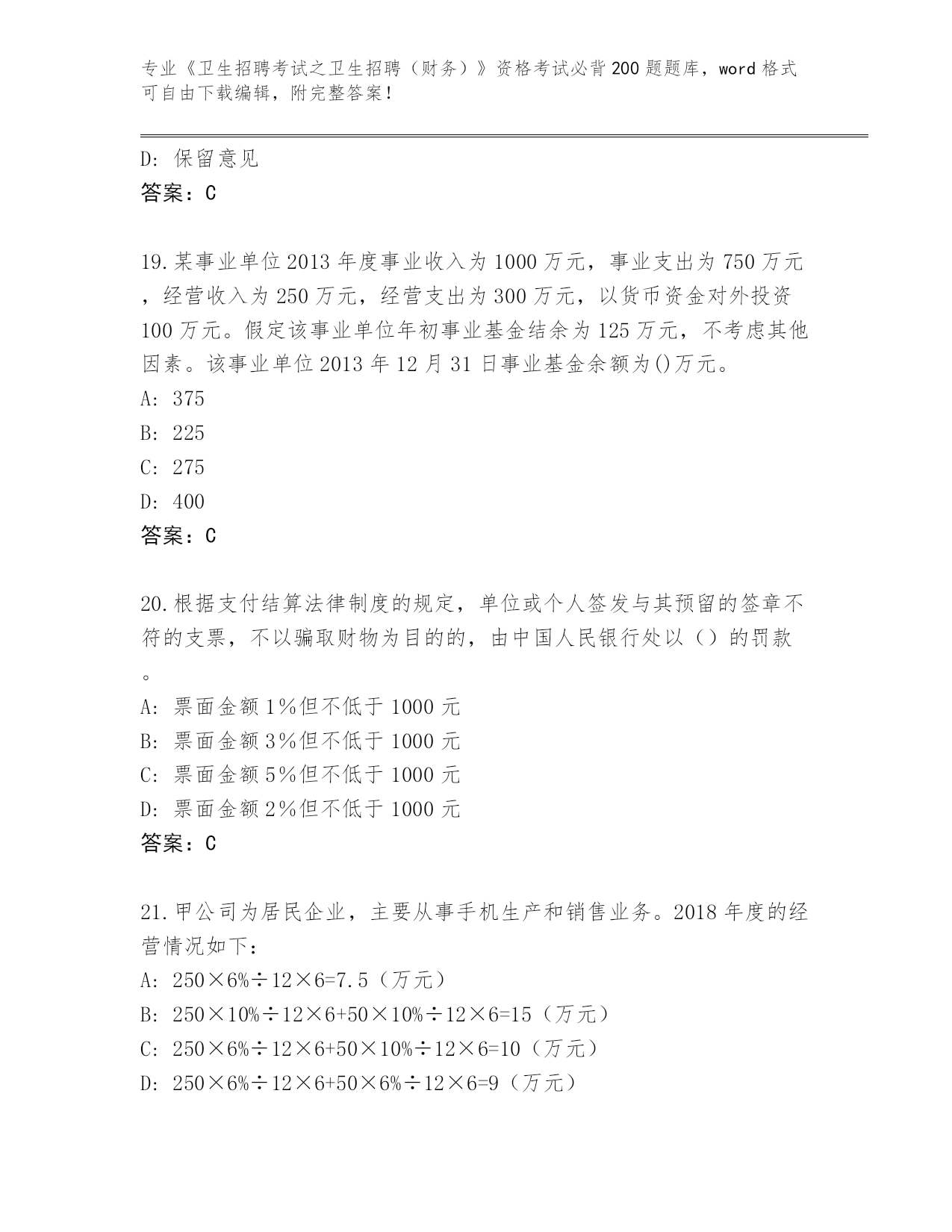 专业《卫生招聘考试之卫生招聘（财务）》资格考试必背200题题库，word格式可自由下载编辑，附完整答案！

D: 保留意见
答案：C

19.某事业单位2013年度事业收入为1000万元，事业支出为750万元，经营收入为250万元，经营支出为300万元，以货币资金对外投资100万元。假定该事业单位年初事业基金结余为125万元，不考虑其他因素。该事业单位2013年12月31日事业基金余额为()万元。
A: 375
B: 225
C: 275
D: 400
答案：C

20.根据支付结算法律制度的规定，单位或个人签发与其预留的签章不符的支票，不以骗取财物为目的的，由中国人民银行处以（）的罚款。
A: 票面金额1%但不低于1000元
B: 票面金额3%但不低于1000元
C: 票面金额5%但不低于1000元
D: 票面金额2%但不低于1000元
答案：C

21.甲公司为居民企业，主要从事手机生产和销售业务。2018年度的经营情况如下：
A: 250×6%÷12×6=7.5（万元）
B: 250×10%÷12×6+50×10%÷12×6=15（万元）
C: 250×6%÷12×6+50×10%÷12×6=10（万元）
D: 250×6%÷12×6+50×6%÷12×6=9（万元）